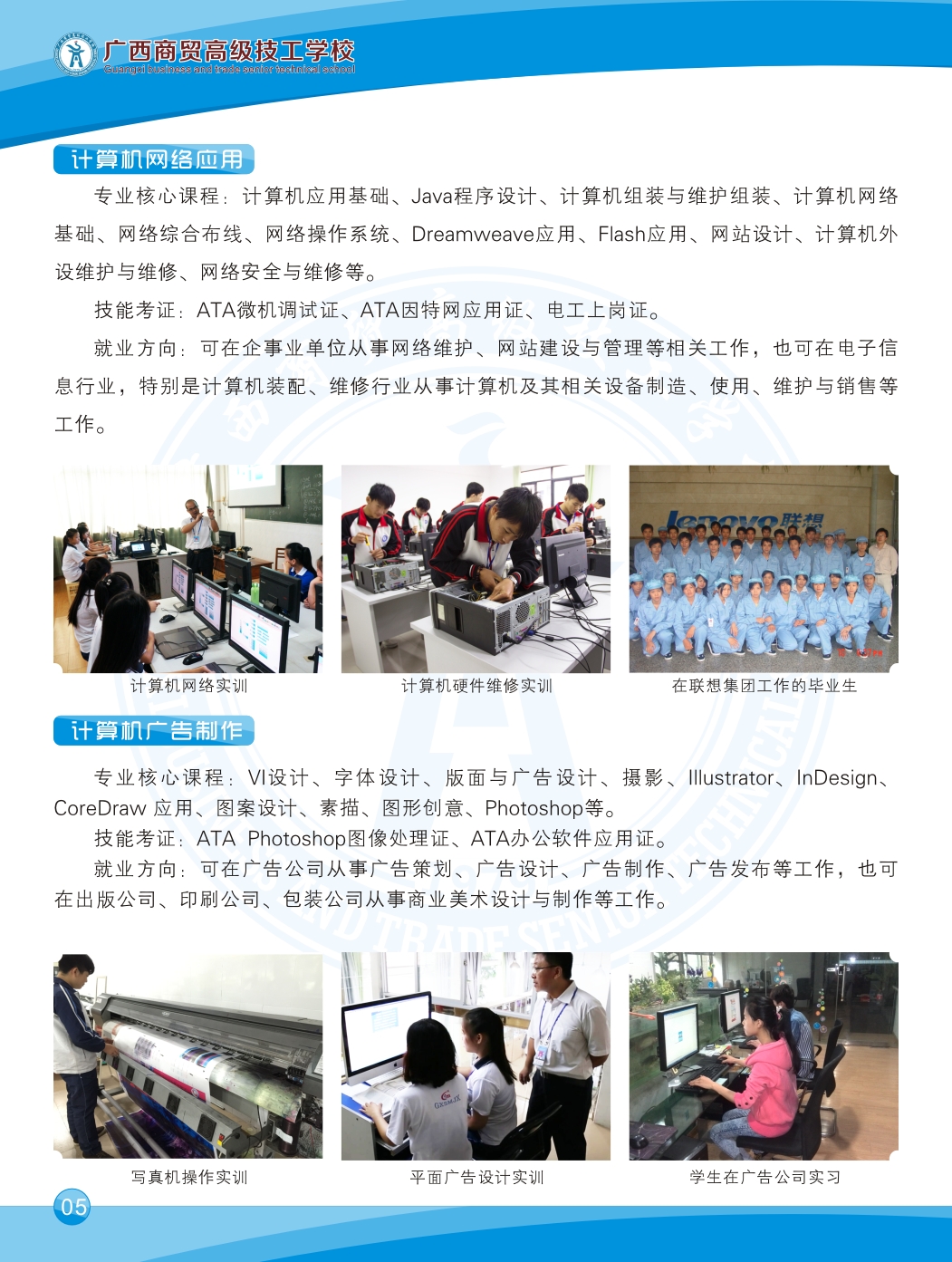 广西商贸高级技工学校
Guangxi business and trade senior technical school

计算机网络应用

专业核心课程：计算机应用基础、Java程序设计、计算机组装与维护组装、计算机网络基础、网络综合布线、网络操作系统、Dreamweave应用、Flash应用、网站设计、计算机外设维护与维修、网络安全与维修等。

技能考证：ATA微机调试证、ATA因特网应用证、电工上岗证。

就业方向：可在企事业单位从事网络维护、网站建设与管理等相关工作，也可在电子信息行业，特别是计算机装配、维修行业从事计算机及其相关设备制造、使用、维护与销售等工作。

lenovo联想

计算机网络实训

计算机硬件维修实训

在联想集团工作的毕业生

计算机广告制作

专业核心课程：VI设计、字体设计、版面与广告设计、摄影、Illustrator、InDesign、CoreDraw 应用、图案设计、素描、图形创意、Photoshop等。

技能考证：ATA Photoshop图像处理证、ATA办公软件应用证。

就业方向：可在广告公司从事广告策划、广告设计、广告制作、广告发布等工作，也可在出版公司、印刷公司、包装公司从事商业美术设计与制作等工作。

写真机操作实训

平面广告设计实训

学生在广告公司实习

05